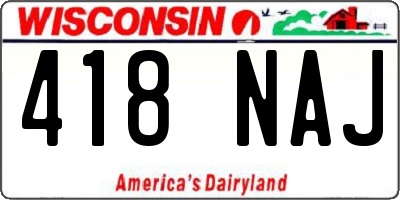 WISCONSIN

418 NAJ

America's Dairyland